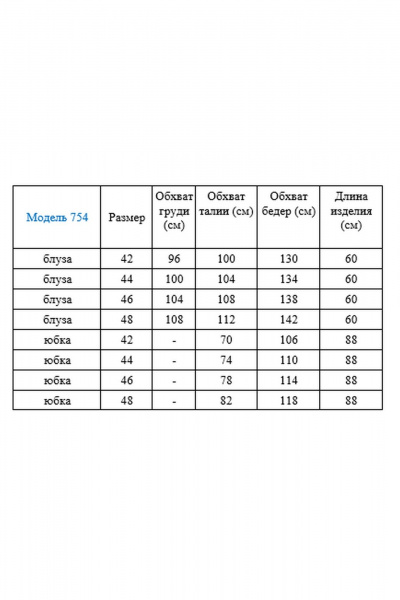 | Модель 754 | Размер | Обхват груди (см) | Обхват талии (см) | Обхват бедер (см) | Длина изделия (см) |
|---|---|---|---|---|---|
| блуза | 42 | 96 | 100 | 130 | 60 |
| блуза | 44 | 100 | 104 | 134 | 60 |
| блуза | 46 | 104 | 108 | 138 | 60 |
| блуза | 48 | 108 | 112 | 142 | 60 |
| юбка | 42 | - | 70 | 106 | 88 |
| юбка | 44 | - | 74 | 110 | 88 |
| юбка | 46 | - | 78 | 114 | 88 |
| юбка | 48 | - | 82 | 118 | 88 |